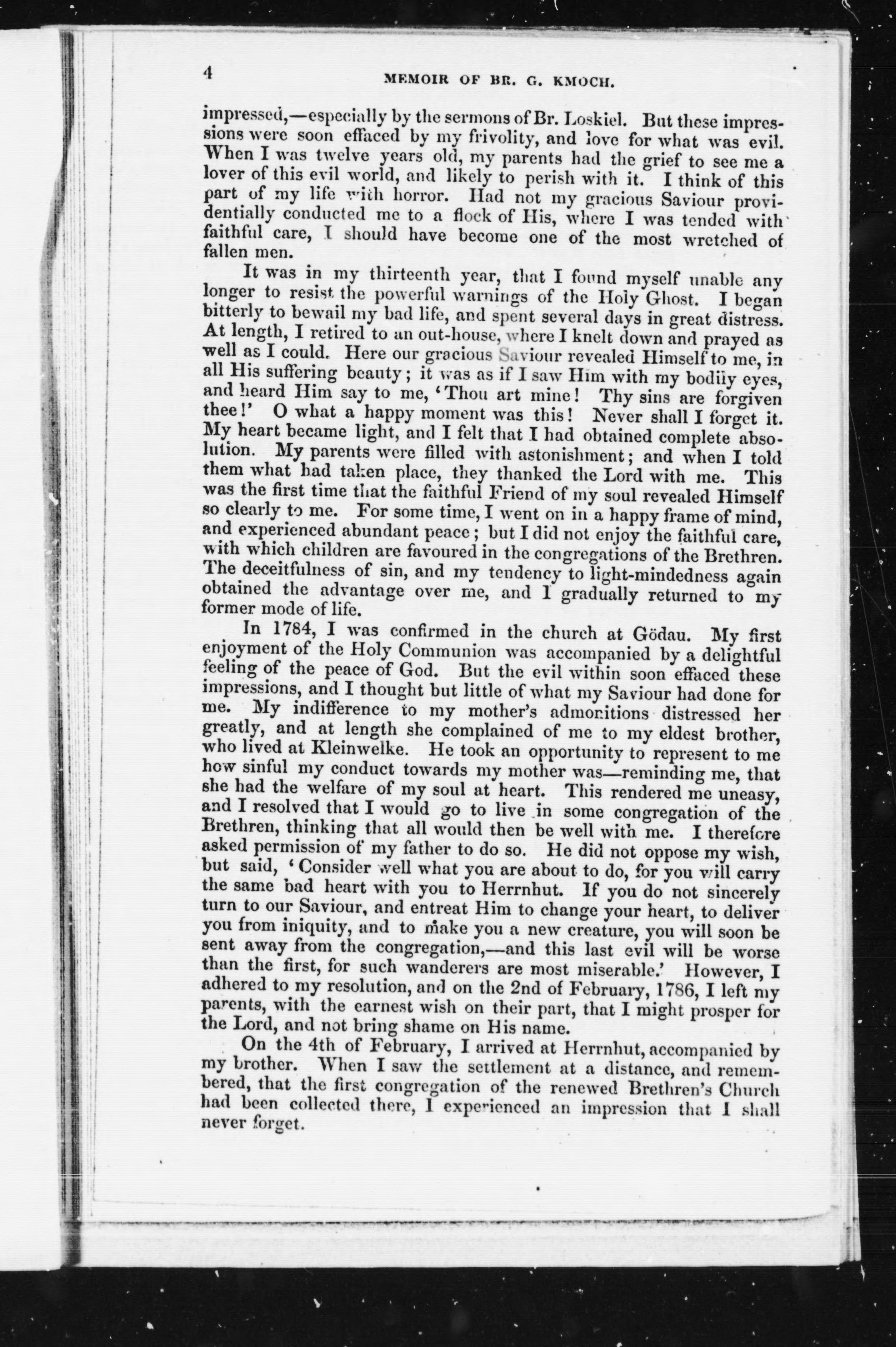 4 MEMOIR OF BR. G. KMOCH.

impressed,—especially by the sermons of Br. Loskiel. But these impressions were soon effaced by my frivolity, and love for what was evil. When I was twelve years old, my parents had the grief to see me a lover of this evil world, and likely to perish with it. I think of this part of my life with horror. Had not my gracious Saviour providentially conducted me to a flock of His, where I was tended with faithful care, I should have become one of the most wretched of fallen men.

It was in my thirteenth year, that I found myself unable any longer to resist the powerful warnings of the Holy Ghost. I began bitterly to bewail my bad life, and spent several days in great distress. At length, I retired to an out-house, where I knelt down and prayed as well as I could. Here our gracious Saviour revealed Himself to me, in all His suffering beauty; it was as if I saw Him with my bodily eyes, and heard Him say to me, 'Thou art mine! Thy sins are forgiven thee!' O what a happy moment was this! Never shall I forget it. My heart became light, and I felt that I had obtained complete absolution. My parents were filled with astonishment; and when I told them what had taken place, they thanked the Lord with me. This was the first time that the faithful Friend of my soul revealed Himself so clearly to me. For some time, I went on in a happy frame of mind, and experienced abundant peace; but I did not enjoy the faithful care, with which children are favoured in the congregations of the Brethren. The deceitfulness of sin, and my tendency to light-mindedness again obtained the advantage over me, and I gradually returned to my former mode of life.

In 1784, I was confirmed in the church at Gödau. My first enjoyment of the Holy Communion was accompanied by a delightful feeling of the peace of God. But the evil within soon effaced these impressions, and I thought but little of what my Saviour had done for me. My indifference to my mother's admonitions distressed her greatly, and at length she complained of me to my eldest brother, who lived at Kleinwelke. He took an opportunity to represent to me how sinful my conduct towards my mother was—reminding me, that she had the welfare of my soul at heart. This rendered me uneasy, and I resolved that I would go to live in some congregation of the Brethren, thinking that all would then be well with me. I therefore asked permission of my father to do so. He did not oppose my wish, but said, 'Consider well what you are about to do, for you will carry the same bad heart with you to Herrnhut. If you do not sincerely turn to our Saviour, and entreat Him to change your heart, to deliver you from iniquity, and to make you a new creature, you will soon be sent away from the congregation,—and this last evil will be worse than the first, for such wanderers are most miserable.' However, I adhered to my resolution, and on the 2nd of February, 1786, I left my parents, with the earnest wish on their part, that I might prosper for the Lord, and not bring shame on His name.

On the 4th of February, I arrived at Herrnhut, accompanied by my brother. When I saw the settlement at a distance, and remembered, that the first congregation of the renewed Brethren's Church had been collected there, I experienced an impression that I shall never forget.